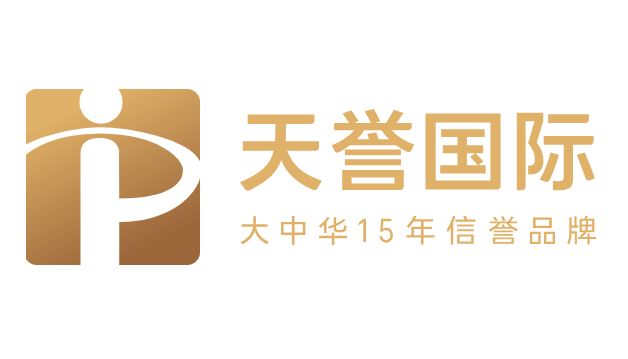 天誉国际

大中华15年信誉品牌